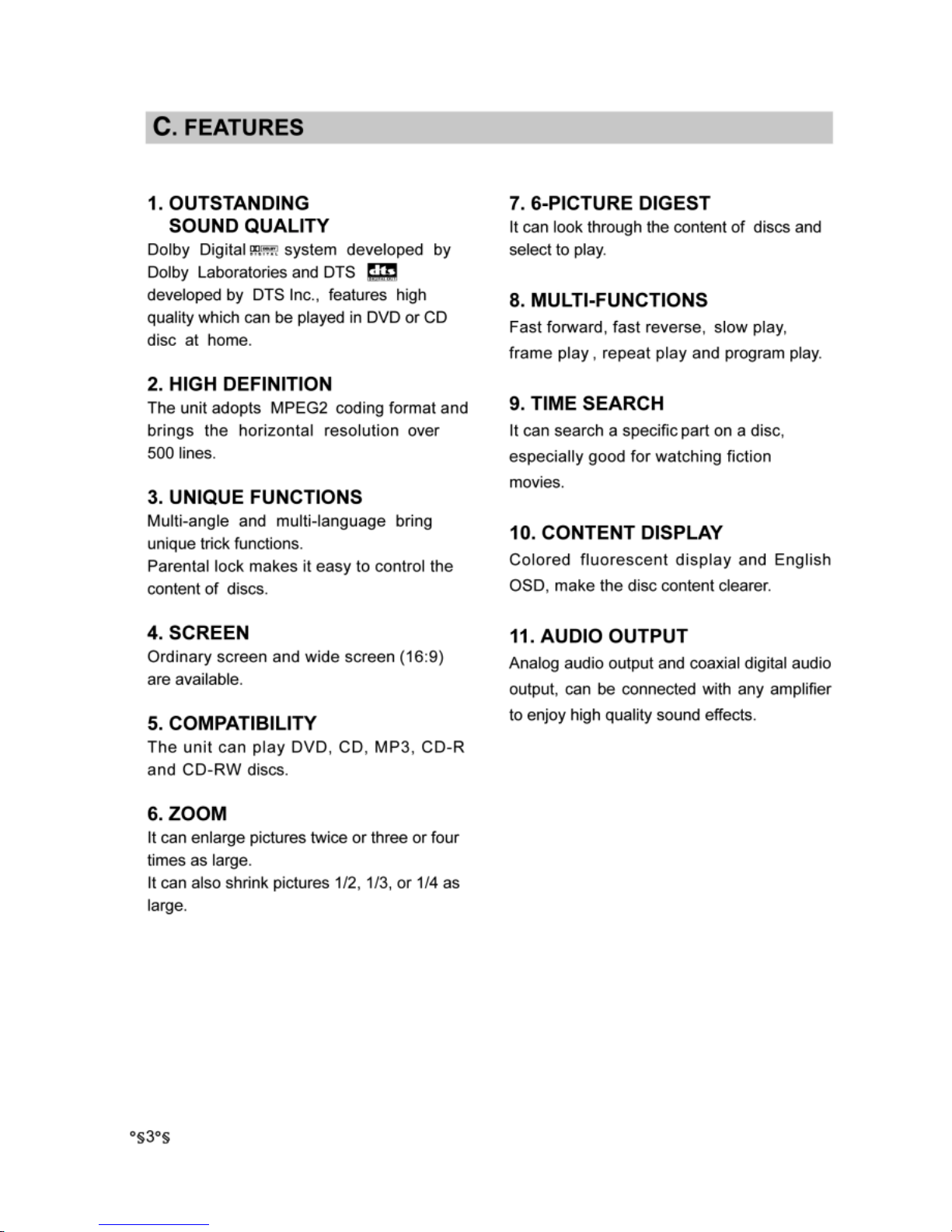 C. FEATURES

1. OUTSTANDING SOUND QUALITY
Dolby Digital system developed by Dolby Laboratories and DTS dts developed by DTS Inc., features high quality which can be played in DVD or CD disc at home.

2. HIGH DEFINITION
The unit adopts MPEG2 coding format and brings the horizontal resolution over 500 lines.

3. UNIQUE FUNCTIONS
Multi-angle and multi-language bring unique trick functions.
Parental lock makes it easy to control the content of discs.

4. SCREEN
Ordinary screen and wide screen (16:9) are available.

5. COMPATIBILITY
The unit can play DVD, CD, MP3, CD-R and CD-RW discs.

6. ZOOM
It can enlarge pictures twice or three or four times as large.
It can also shrink pictures 1/2, 1/3, or 1/4 as large.

7. 6-PICTURE DIGEST
It can look through the content of discs and select to play.

8. MULTI-FUNCTIONS
Fast forward, fast reverse, slow play, frame play , repeat play and program play.

9. TIME SEARCH
It can search a specific part on a disc, especially good for watching fiction movies.

10. CONTENT DISPLAY
Colored fluorescent display and English OSD, make the disc content clearer.

11. AUDIO OUTPUT
Analog audio output and coaxial digital audio output, can be connected with any amplifier to enjoy high quality sound effects.

°§3°§